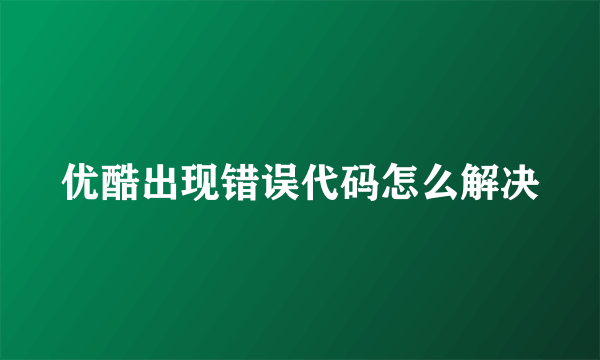 优酷出现错误代码怎么解决